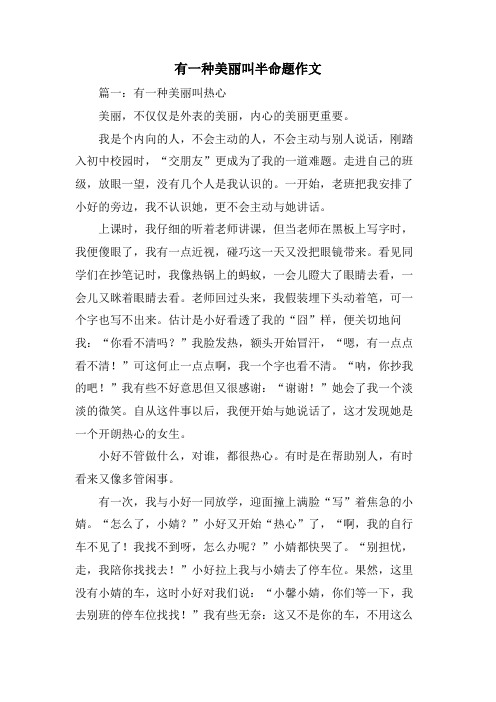 有一种美丽叫半命题作文

篇一：有一种美丽叫热心

美丽，不仅仅是外表的美丽，内心的美丽更重要。

我是个内向的人，不会主动的人，不会主动与别人说话，刚踏入初中校园时，“交朋友”更成为了我的一道难题。走进自己的班级，放眼一望，没有几个人是我认识的。一开始，老班把我安排了小好的旁边，我不认识她，更不会主动与她讲话。

上课时，我仔细的听着老师讲课，但当老师在黑板上写字时，我便傻眼了，我有一点近视，碰巧这一天又没把眼镜带来。看见同学们在抄笔记时，我像热锅上的蚂蚁，一会儿瞪大了眼睛去看，一会儿又眯着眼睛去看。老师回过头来，我假装埋下头动着笔，可一个字也写不出来。估计是小好看透了我的“囧”样，便关切地问我：“你看不清吗？”我脸发热，额头开始冒汗，“嗯，有一点点看不清！”可这何止一点点啊，我一个字也看不清。“呐，你抄我的吧！”我有些不好意思但又很感谢：“谢谢！”她会了我一个淡淡的微笑。自从这件事以后，我便开始与她说话了，这才发现她是一个开朗热心的女生。

小好不管做什么，对谁，都很热心。有时是在帮助别人，有时看来又像多管闲事。

有一次，我与小好一同放学，迎面撞上满脸“写”着焦急的小婧。“怎么了，小婧？”小好又开始“热心”了，“啊，我的自行车不见了！我找不到呀，怎么办呢？”小婧都快哭了。“别担忧，走，我陪你找找去！”小好拉上我与小婧去了停车位。果然，这里没有小婧的车，这时小好对我们说：“小馨小婧，你们等一下，我去别班的停车位找找！”我有些无奈：这又不是你的车，不用这么